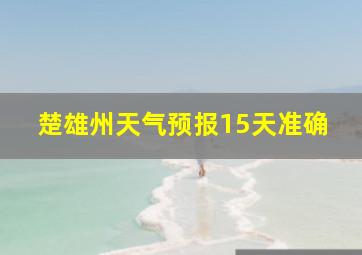 楚雄州天气预报15天准确